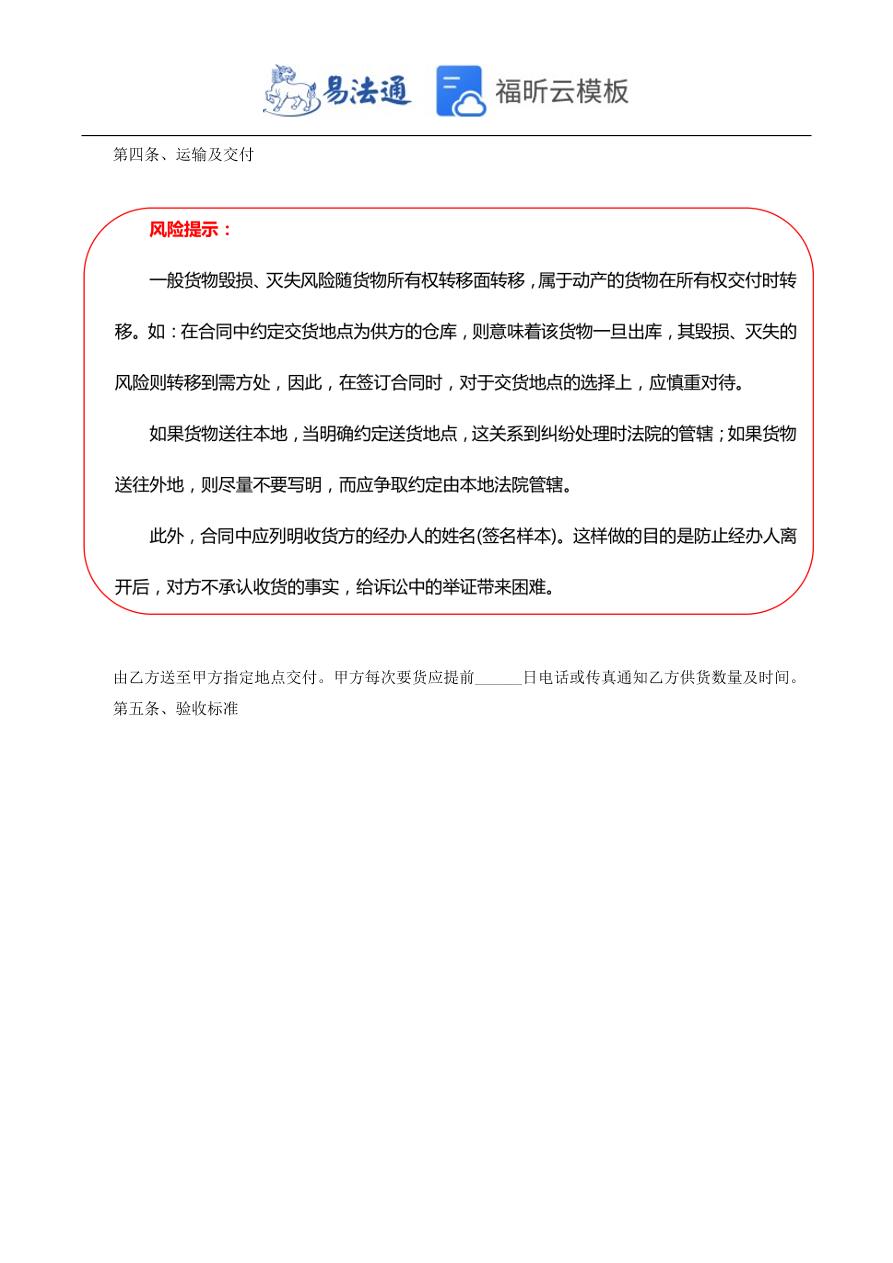 易法通 福昕云模板

第四条、运输及交付

风险提示：

一般货物毁损、灭失风险随货物所有权转移面转移，属于动产的货物在所有权交付时转移。如：在合同中约定交货地点为供方的仓库，则意味着该货物一旦出库，其毁损、灭失的风险则转移到需方处，因此，在签订合同时，对于交货地点的选择上，应慎重对待。

如果货物送往本地，当明确约定送货地点，这关系到纠纷处理时法院的管辖；如果货物送往外地，则尽量不要写明，而应争取约定由本地法院管辖。

此外，合同中应列明收货方的经办人的姓名(签名样本)。这样做的目的是防止经办人离开后，对方不承认收货的事实，给诉讼中的举证带来困难。

由乙方送至甲方指定地点交付。甲方每次要货应提前______日电话或传真通知乙方供货数量及时间。

第五条、验收标准